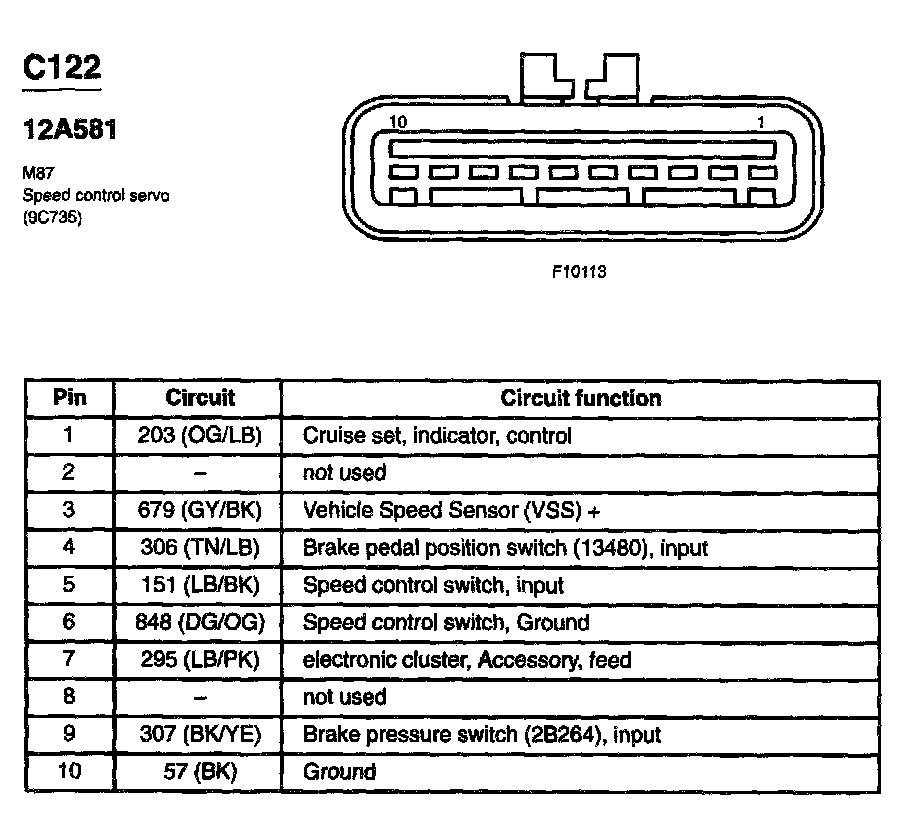 C122

12A581

M87
Speed control servo
(9C735)

10

1

F10113

| Pin | Circuit | Circuit function |
|---|---|---|
| 1 | 203 (OG/LB) | Cruise set, indicator, control |
| 2 | – | not used |
| 3 | 679 (GY/BK) | Vehicle Speed Sensor (VSS) + |
| 4 | 306 (TN/LB) | Brake pedal position switch (13480), input |
| 5 | 151 (LB/BK) | Speed control switch, input |
| 6 | 848 (DG/OG) | Speed control switch, Ground |
| 7 | 295 (LB/PK) | electronic cluster, Accessory, feed |
| 8 | – | not used |
| 9 | 307 (BK/YE) | Brake pressure switch (2B264), input |
| 10 | 57 (BK) | Ground |